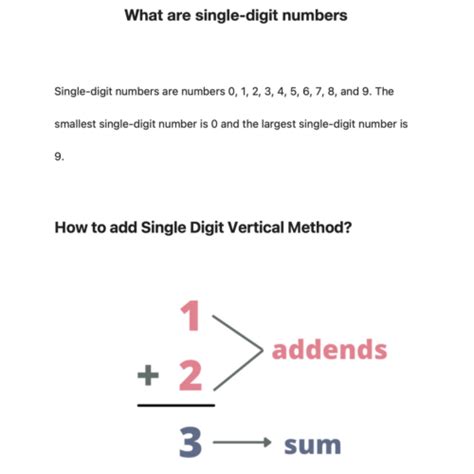 What are single-digit numbers

Single-digit numbers are numbers 0, 1, 2, 3, 4, 5, 6, 7, 8, and 9. The smallest single-digit number is 0 and the largest single-digit number is 9.

How to add Single Digit Vertical Method?

1
+ 2
addends

3
sum